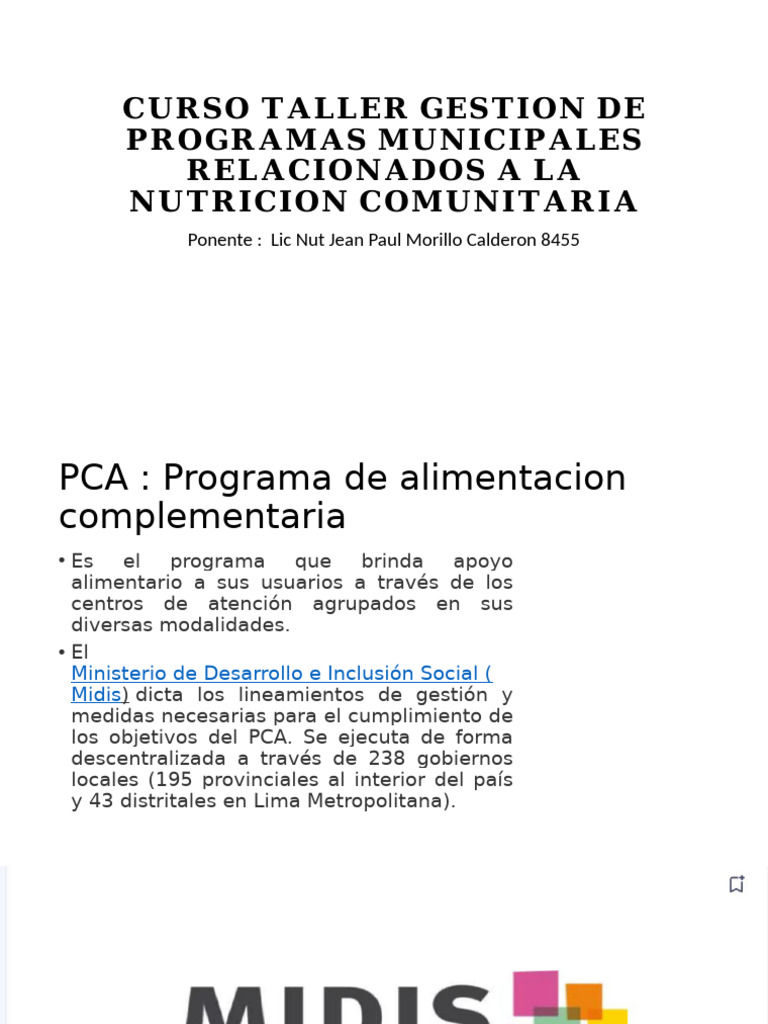 CURSO TALLER GESTION DE PROGRAMAS MUNICIPALES RELACIONADOS A LA NUTRICION COMUNITARIA

Ponente : Lic Nut Jean Paul Morillo Calderon 8455

PCA : Programa de alimentacion complementaria

• Es el programa que brinda apoyo alimentario a sus usuarios a través de los centros de atención agrupados en sus diversas modalidades.

• El Ministerio de Desarrollo e Inclusión Social ( Midis) dicta los lineamientos de gestión y medidas necesarias para el cumplimiento de los objetivos del PCA. Se ejecuta de forma descentralizada a través de 238 gobiernos locales (195 provinciales al interior del país y 43 distritales en Lima Metropolitana).

MIDIS